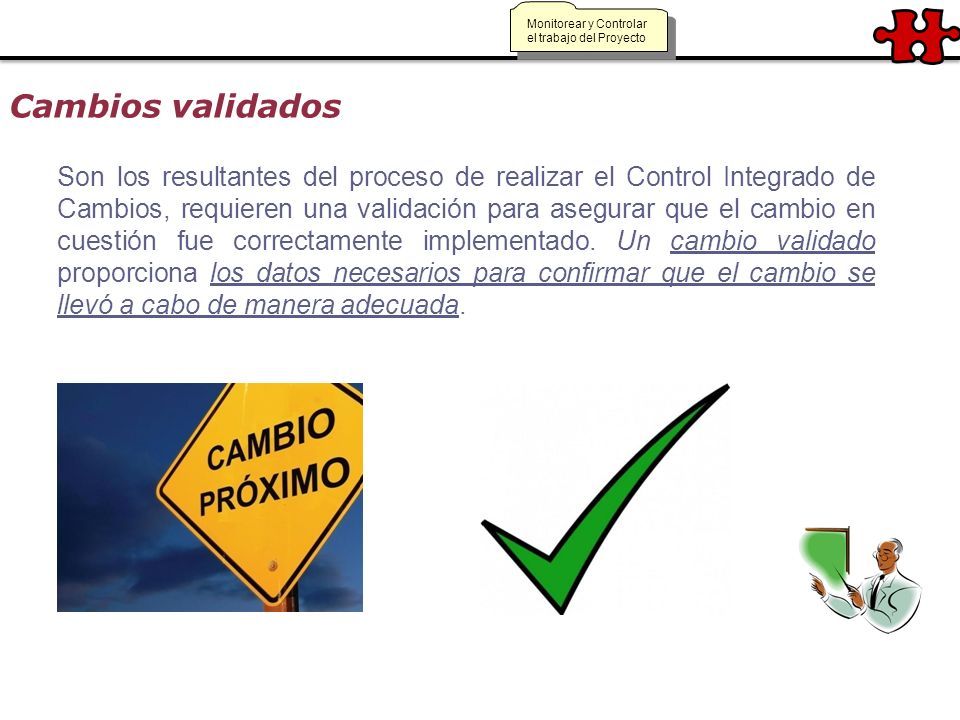 Monitorear y Controlar el trabajo del Proyecto

Cambios validados

Son los resultantes del proceso de realizar el Control Integrado de Cambios, requieren una validación para asegurar que el cambio en cuestión fue correctamente implementado. Un cambio validado proporciona los datos necesarios para confirmar que el cambio se llevó a cabo de manera adecuada.

CAMBIO PRÓXIMO